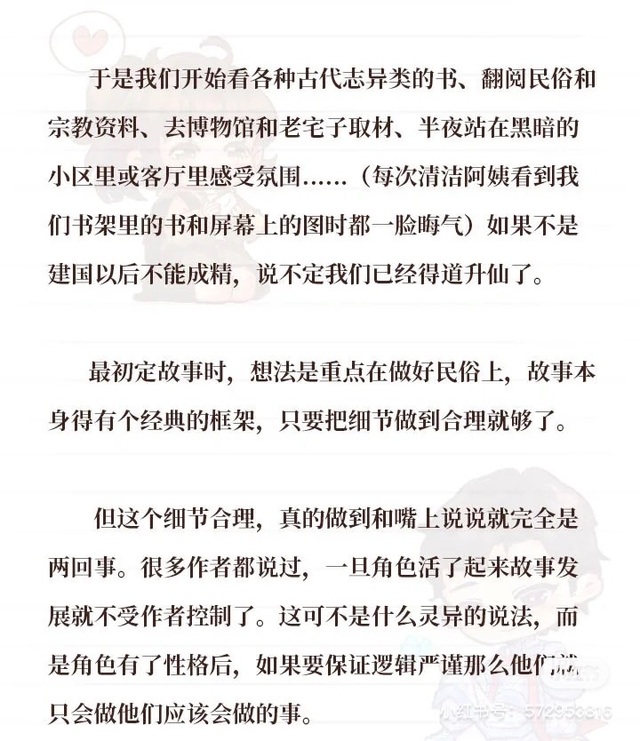 于是我们开始看各种古代志异类的书、翻阅民俗和宗教资料、去博物馆和老宅子取材、半夜站在黑暗的小区里或客厅里感受氛围……（每次清洁阿姨看到我们书架里的书和屏幕上的图时都一脸晦气）如果不是建国以后不能成精，说不定我们已经得道升仙了。

最初定故事时，想法是重点在做好民俗上，故事本身得有个经典的框架，只要把细节做到合理就够了。

但这个细节合理，真的做到和嘴上说说就完全是两回事。很多作者都说过，一旦角色活了起来故事发展就不受作者控制了。这可不是什么灵异的说法，而是角色有了性格后，如果要保证逻辑严谨那么他们就只会做他们应该会做的事。

小红书号：572953816